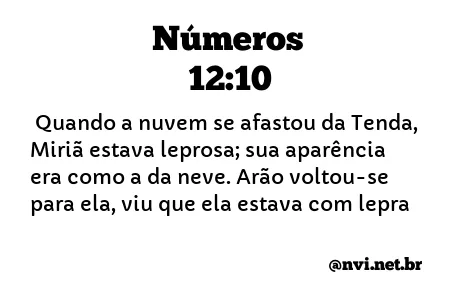 Números
12:10

Quando a nuvem se afastou da Tenda, Miriã estava leprosa; sua aparência era como a da neve. Arão voltou-se para ela, viu que ela estava com lepra

@nvi.net.br